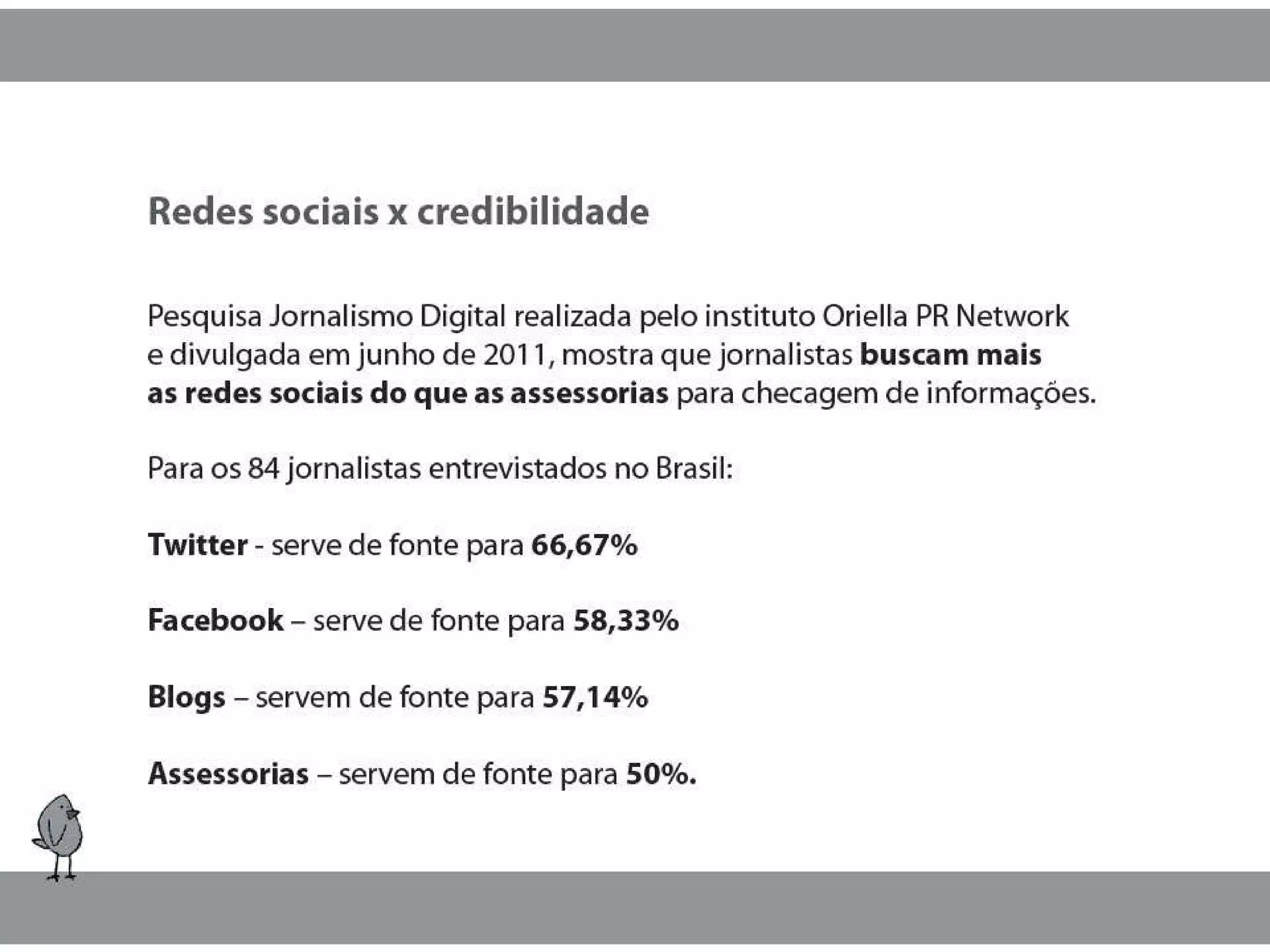 Redes sociais x credibilidade

Pesquisa Jornalismo Digital realizada pelo instituto Oriella PR Network e divulgada em junho de 2011, mostra que jornalistas buscam mais as redes sociais do que as assessorias para checagem de informações.

Para os 84 jornalistas entrevistados no Brasil:

Twitter - serve de fonte para 66,67%

Facebook – serve de fonte para 58,33%

Blogs – servem de fonte para 57,14%

Assessorias – servem de fonte para 50%.